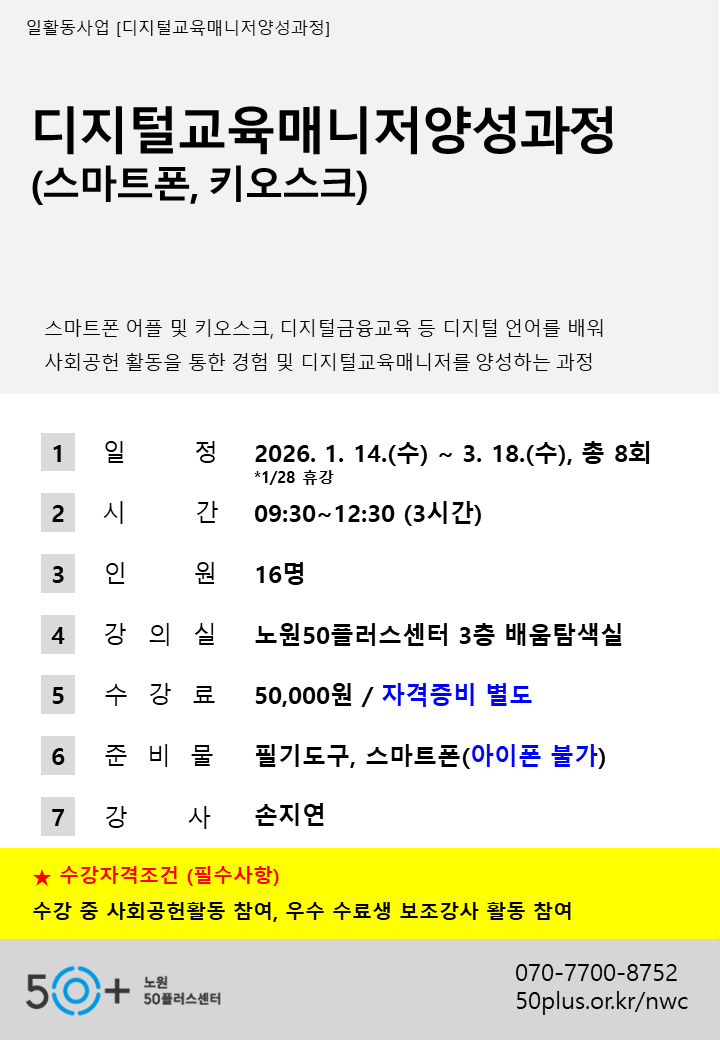 일활동사업 [디지털교육매니저양성과정]

디지털교육매니저양성과정
(스마트폰, 키오스크)

스마트폰 어플 및 키오스크, 디지털금융교육 등 디지털 언어를 배워 사회공헌 활동을 통한 경험 및 디지털교육매니저를 양성하는 과정

1 일 정 2026. 1. 14.(수) ~ 3. 18.(수), 총 8회
*1/28 휴강

2 시 간 09:30~12:30 (3시간)

3 인 원 16명

4 강 의 실 노원50플러스센터 3층 배움탐색실

5 수 강 료 50,000원 / 자격증비 별도

6 준 비 물 필기도구, 스마트폰(아이폰 불가)

7 강 사 손지연

★ 수강자격조건 (필수사항)
수강 중 사회공헌활동 참여, 우수 수료생 보조강사 활동 참여

50+ 노원 50플러스센터

070-7700-8752
50plus.or.kr/nwc